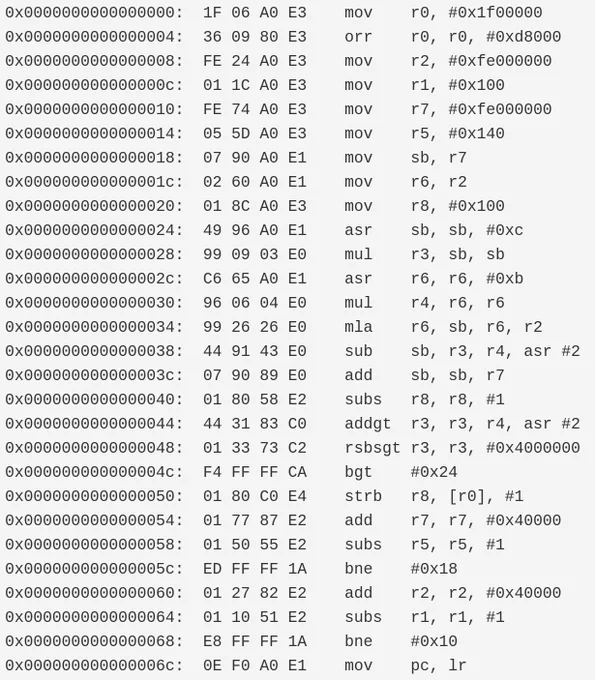 0x0000000000000000: 1F 06 A0 E3 mov r0, #0x1f00000
0x0000000000000004: 36 09 80 E3 orr r0, r0, #0xd8000
0x0000000000000008: FE 24 A0 E3 mov r2, #0xfe000000
0x000000000000000c: 01 1C A0 E3 mov r1, #0x100
0x0000000000000010: FE 74 A0 E3 mov r7, #0xfe000000
0x0000000000000014: 05 5D A0 E3 mov r5, #0x140
0x0000000000000018: 07 90 A0 E1 mov sb, r7
0x000000000000001c: 02 60 A0 E1 mov r6, r2
0x0000000000000020: 01 8C A0 E3 mov r8, #0x100
0x0000000000000024: 49 96 A0 E1 asr sb, sb, #0xc
0x0000000000000028: 99 09 03 E0 mul r3, sb, sb
0x000000000000002c: C6 65 A0 E1 asr r6, r6, #0xb
0x0000000000000030: 96 06 04 E0 mul r4, r6, r6
0x0000000000000034: 99 26 26 E0 mla r6, sb, r6, r2
0x0000000000000038: 44 91 43 E0 sub sb, r3, r4, asr #2
0x000000000000003c: 07 90 89 E0 add sb, sb, r7
0x0000000000000040: 01 80 58 E2 subs r8, r8, #1
0x0000000000000044: 44 31 83 C0 addgt r3, r3, r4, asr #2
0x0000000000000048: 01 33 73 C2 rsbsgt r3, r3, #0x4000000
0x000000000000004c: F4 FF FF CA bgt #0x24
0x0000000000000050: 01 80 C0 E4 strb r8, [r0], #1
0x0000000000000054: 01 77 87 E2 add r7, r7, #0x40000
0x0000000000000058: 01 50 55 E2 subs r5, r5, #1
0x000000000000005c: ED FF FF 1A bne #0x18
0x0000000000000060: 01 27 82 E2 add r2, r2, #0x40000
0x0000000000000064: 01 10 51 E2 subs r1, r1, #1
0x0000000000000068: E8 FF FF 1A bne #0x10
0x000000000000006c: 0E F0 A0 E1 mov pc, lr